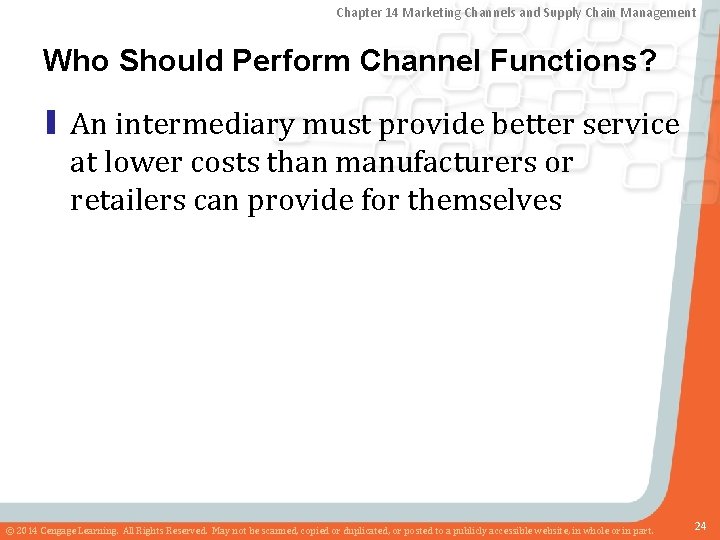 Chapter 14 Marketing Channels and Supply Chain Management

Who Should Perform Channel Functions?

An intermediary must provide better service at lower costs than manufacturers or retailers can provide for themselves

© 2014 Cengage Learning. All Rights Reserved. May not be scanned, copied or duplicated, or posted to a publicly accessible website, in whole or in part.

24